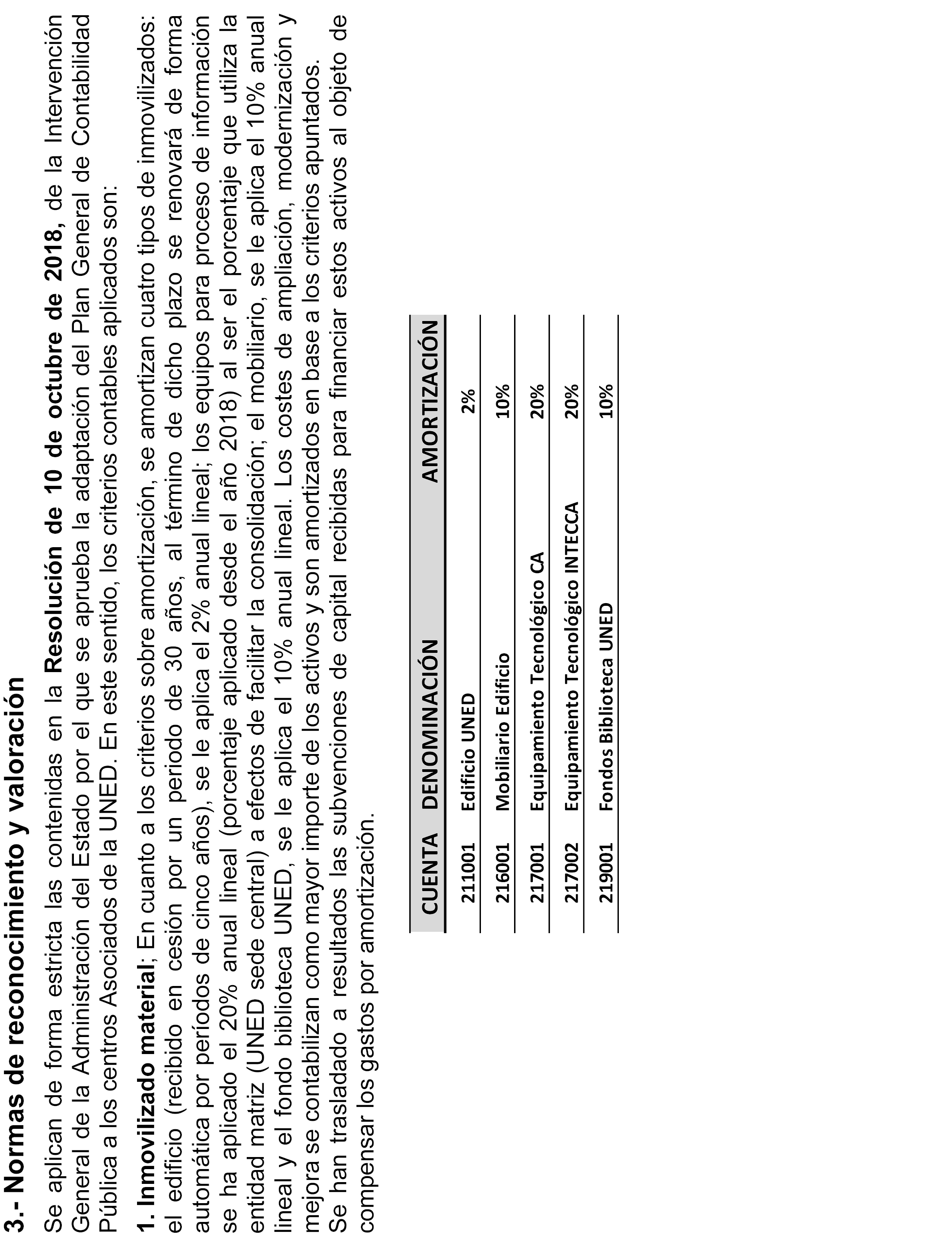 3.- Normas de reconocimiento y valoración

Se aplican de forma estricta las contenidas en la Resolución de 10 de octubre de 2018, de la Intervención General de la Administración del Estado por el que se aprueba la adaptación del Plan General de Contabilidad Pública a los centros Asociados de la UNED. En este sentido, los criterios contables aplicados son:

1. Inmovilizado material; En cuanto a los criterios sobre amortización, se amortizan cuatro tipos de inmovilizados: el edificio (recibido en cesión por un periodo de 30 años, al término de dicho plazo se renovará de forma automática por períodos de cinco años), se le aplica el 2% anual lineal; los equipos para proceso de información se ha aplicado el 20% anual lineal (porcentaje aplicado desde el año 2018) al ser el porcentaje que utiliza la entidad matriz (UNED sede central) a efectos de facilitar la consolidación; el mobiliario, se le aplica el 10% anual lineal y el fondo biblioteca UNED, se le aplica el 10% anual lineal. Los costes de ampliación, modernización y mejora se contabilizan como mayor importe de los activos y son amortizados en base a los criterios apuntados.
Se han trasladado a resultados las subvenciones de capital recibidas para financiar estos activos al objeto de compensar los gastos por amortización.

| CUENTA | DENOMINACIÓN | AMORTIZACIÓN |
|---|---|---|
| 211001 | Edificio UNED | 2% |
| 216001 | Mobiliario Edificio | 10% |
| 217001 | Equipamiento Tecnológico CA | 20% |
| 217002 | Equipamiento Tecnológico INTECCA | 20% |
| 219001 | Fondos Biblioteca UNED | 10% |